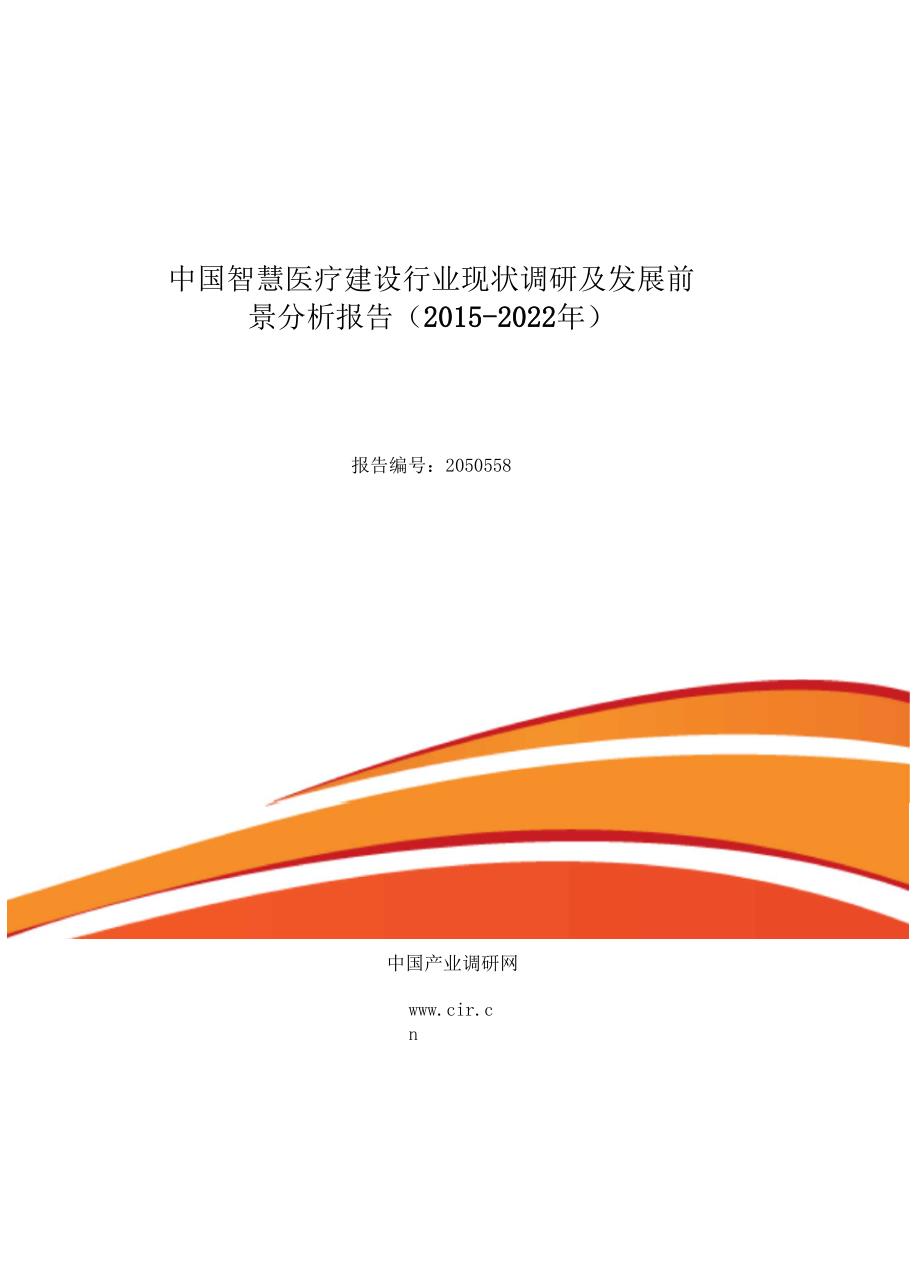 中国智慧医疗建设行业现状调研及发展前景分析报告（2015-2022年）

报告编号：2050558

中国产业调研网

www.cir.cn